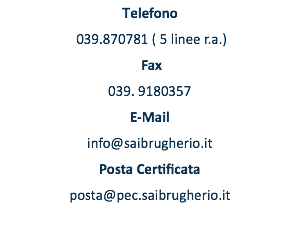 Telefono

039.870781 ( 5 linee r.a.)

Fax

039. 9180357

E-Mail

info@saibrugherio.it

Posta Certificata

posta@pec.saibrugherio.it